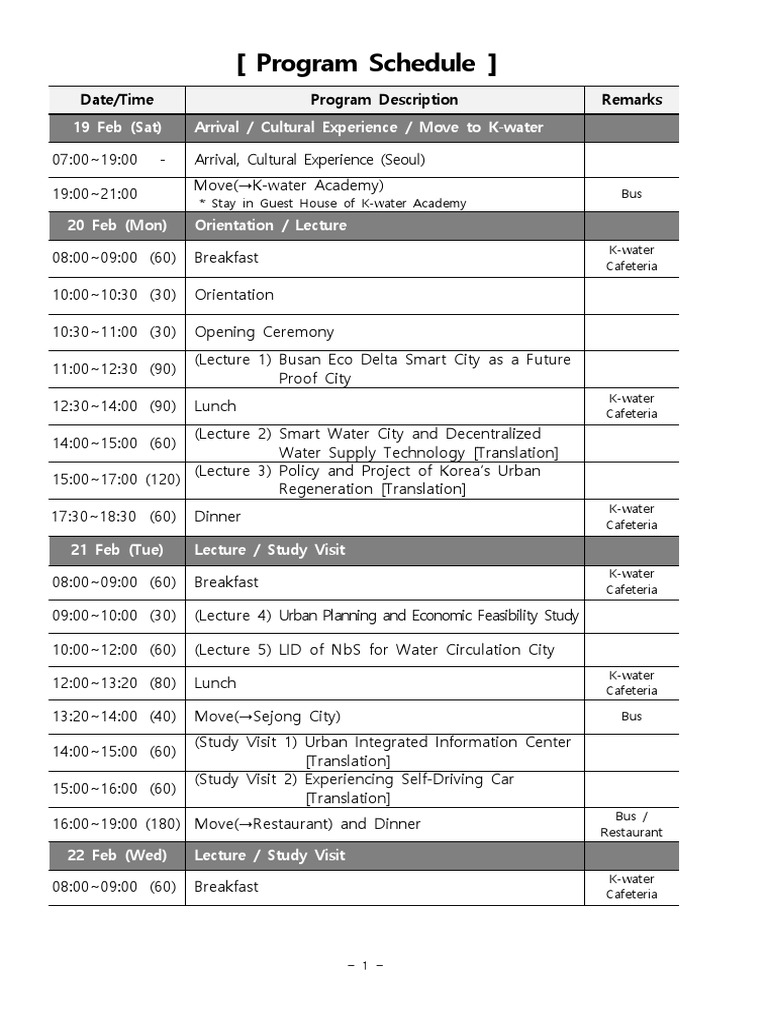 [ Program Schedule ]

| Date/Time | Program Description | Remarks |
|---|---|---|
| 19 Feb (Sat) | Arrival / Cultural Experience / Move to K-water | |
| 07:00~19:00 - | Arrival, Cultural Experience (Seoul) | |
| 19:00~21:00 | Move(→K-water Academy) * Stay in Guest House of K-water Academy | Bus |
| 20 Feb (Mon) | Orientation / Lecture | |
| 08:00~09:00 (60) | Breakfast | K-water Cafeteria |
| 10:00~10:30 (30) | Orientation | |
| 10:30~11:00 (30) | Opening Ceremony | |
| 11:00~12:30 (90) | (Lecture 1) Busan Eco Delta Smart City as a Future Proof City | |
| 12:30~14:00 (90) | Lunch | K-water Cafeteria |
| 14:00~15:00 (60) | (Lecture 2) Smart Water City and Decentralized Water Supply Technology [Translation] | |
| 15:00~17:00 (120) | (Lecture 3) Policy and Project of Korea's Urban Regeneration [Translation] | |
| 17:30~18:30 (60) | Dinner | K-water Cafeteria |
| 21 Feb (Tue) | Lecture / Study Visit | |
| 08:00~09:00 (60) | Breakfast | K-water Cafeteria |
| 09:00~10:00 (30) | (Lecture 4) Urban Planning and Economic Feasibility Study | |
| 10:00~12:00 (60) | (Lecture 5) LID of NbS for Water Circulation City | |
| 12:00~13:20 (80) | Lunch | K-water Cafeteria |
| 13:20~14:00 (40) | Move(→Sejong City) | Bus |
| 14:00~15:00 (60) | (Study Visit 1) Urban Integrated Information Center [Translation] | |
| 15:00~16:00 (60) | (Study Visit 2) Experiencing Self-Driving Car [Translation] | |
| 16:00~19:00 (180) | Move(→Restaurant) and Dinner | Bus / Restaurant |
| 22 Feb (Wed) | Lecture / Study Visit | |
| 08:00~09:00 (60) | Breakfast | K-water Cafeteria |

- 1 -